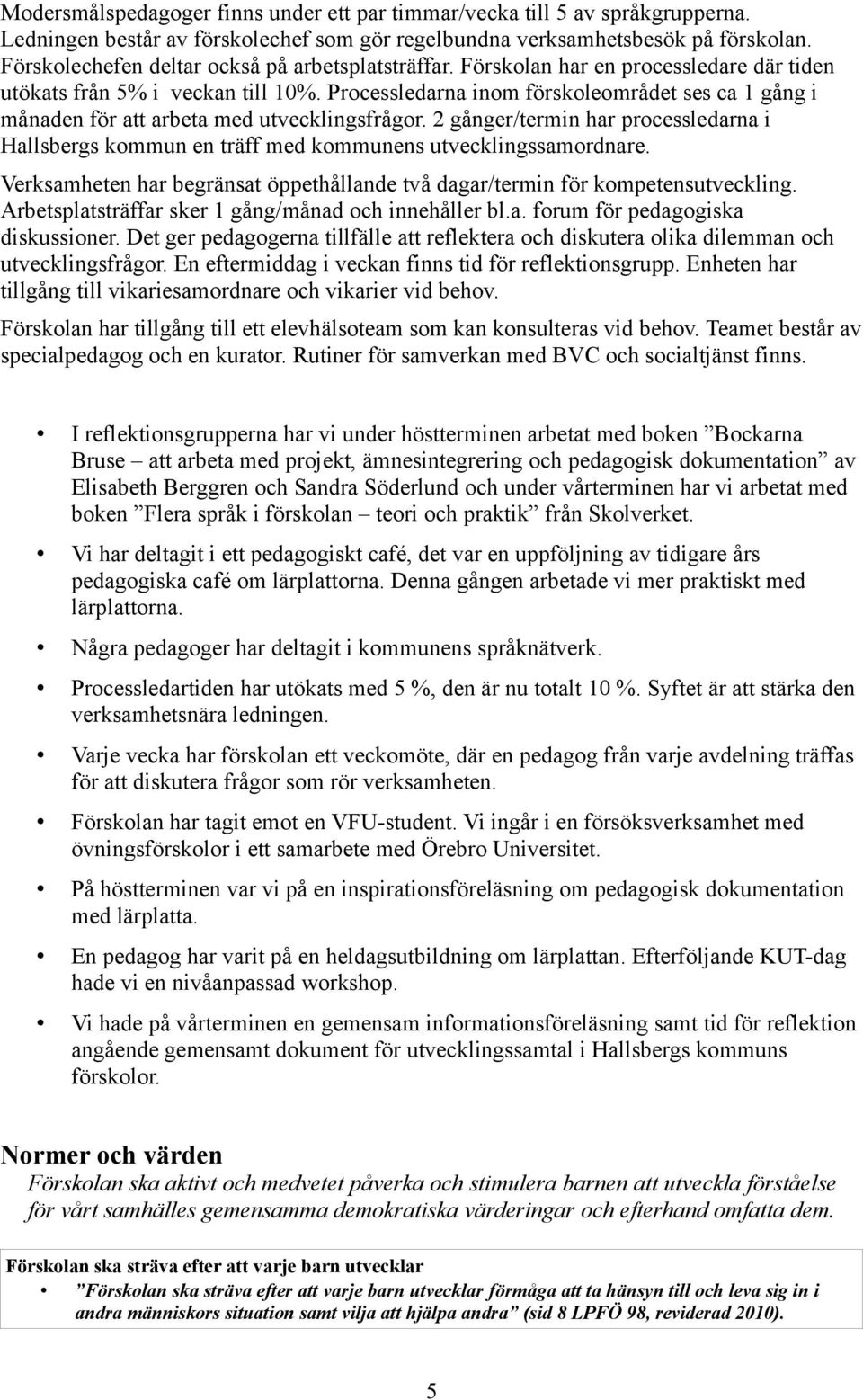 Modersmålspedagoger finns under ett par timmar/vecka till 5 av språkgrupperna. Ledningen består av förskolechef som gör regelbundna verksamhetsbesök på förskolan. Förskolechefen deltar också på arbetsplatsträffar. Förskolan har en processledare där tiden utökats från 5% i veckan till 10%. Processledarna inom förskoleområdet ses ca 1 gång i månaden för att arbeta med utvecklingsfrågor. 2 gånger/termin har processledarna i Hallsbergs kommun en träff med kommunens utvecklingssamordnare.

Verksamheten har begränsat öppethållande två dagar/termin för kompetensutveckling. Arbetsplatsträffar sker 1 gång/månad och innehåller bl.a. forum för pedagogiska diskussioner. Det ger pedagogerna tillfälle att reflektera och diskutera olika dilemman och utvecklingsfrågor. En eftermiddag i veckan finns tid för reflektionsgrupp. Enheten har tillgång till vikariesamordnare och vikarier vid behov.

Förskolan har tillgång till ett elevhälsoteam som kan konsulteras vid behov. Teamet består av specialpedagog och en kurator. Rutiner för samverkan med BVC och socialtjänst finns.

• I reflektionsgrupperna har vi under höstterminen arbetat med boken ”Bockarna Bruse – att arbeta med projekt, ämnesintegrering och pedagogisk dokumentation” av Elisabeth Berggren och Sandra Söderlund och under vårterminen har vi arbetat med boken ”Flera språk i förskolan – teori och praktik” från Skolverket.

• Vi har deltagit i ett pedagogiskt café, det var en uppföljning av tidigare års pedagogiska café om lärplattorna. Denna gången arbetade vi mer praktiskt med lärplattorna.

• Några pedagoger har deltagit i kommunens språknätverk.

• Processledartiden har utökats med 5 %, den är nu totalt 10 %. Syftet är att stärka den verksamhetsnära ledningen.

• Varje vecka har förskolan ett veckomöte, där en pedagog från varje avdelning träffas för att diskutera frågor som rör verksamheten.

• Förskolan har tagit emot en VFU-student. Vi ingår i en försöksverksamhet med övningsförskolor i ett samarbete med Örebro Universitet.

• På höstterminen var vi på en inspirationsföreläsning om pedagogisk dokumentation med lärplatta.

• En pedagog har varit på en heldagsutbildning om lärplattan. Efterföljande KUT-dag hade vi en nivåanpassad workshop.

• Vi hade på vårterminen en gemensam informationsföreläsning samt tid för reflektion angående gemensamt dokument för utvecklingssamtal i Hallsbergs kommuns förskolor.

Normer och värden
Förskolan ska aktivt och medvetet påverka och stimulera barnen att utveckla förståelse för vårt samhälles gemensamma demokratiska värderingar och efterhand omfatta dem.

Förskolan ska sträva efter att varje barn utvecklar
• ”Förskolan ska sträva efter att varje barn utvecklar förmåga att ta hänsyn till och leva sig in i andra människors situation samt vilja att hjälpa andra” (sid 8 LPFÖ 98, reviderad 2010).

5